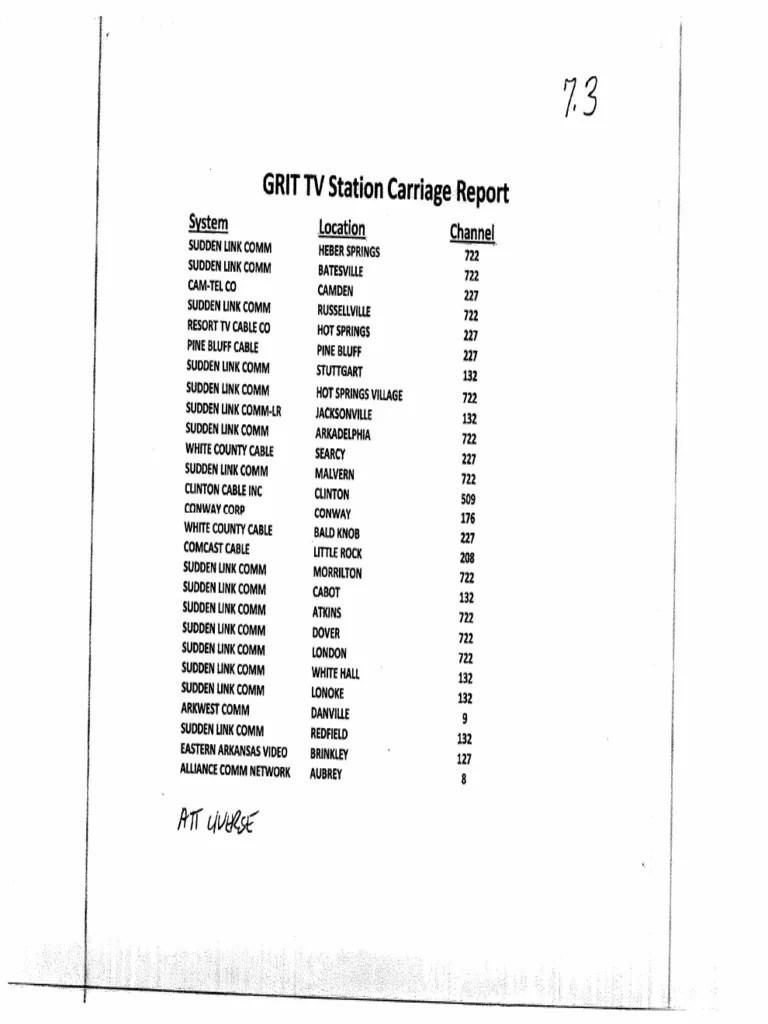 7.3

GRIT TV Station Carriage Report

| System | Location | Channel |
|---|---|---|
| SUDDEN LINK COMM | HEBER SPRINGS | 722 |
| SUDDEN LINK COMM | BATESVILLE | 722 |
| CAM-TEL CO | CAMDEN | 227 |
| SUDDEN LINK COMM | RUSSELLVILLE | 722 |
| RESORT TV CABLE CO | HOT SPRINGS | 227 |
| PINE BLUFF CABLE | PINE BLUFF | 227 |
| SUDDEN LINK COMM | STUTTGART | 132 |
| SUDDEN LINK COMM | HOT SPRINGS VILLAGE | 722 |
| SUDDEN LINK COMM-LR | JACKSONVILLE | 132 |
| SUDDEN LINK COMM | ARKADELPHIA | 722 |
| WHITE COUNTY CABLE | SEARCY | 227 |
| SUDDEN LINK COMM | MALVERN | 722 |
| CLINTON CABLE INC | CLINTON | 509 |
| CONWAY CORP | CONWAY | 176 |
| WHITE COUNTY CABLE | BALD KNOB | 227 |
| COMCAST CABLE | LITTLE ROCK | 208 |
| SUDDEN LINK COMM | MORRILTON | 722 |
| SUDDEN LINK COMM | CABOT | 132 |
| SUDDEN LINK COMM | ATKINS | 722 |
| SUDDEN LINK COMM | DOVER | 722 |
| SUDDEN LINK COMM | LONDON | 722 |
| SUDDEN LINK COMM | WHITE HALL | 132 |
| SUDDEN LINK COMM | LONOKE | 132 |
| ARKWEST COMM | DANVILLE | 9 |
| SUDDEN LINK COMM | REDFIELD | 132 |
| EASTERN ARKANSAS VIDEO | BRINKLEY | 127 |
| ALLIANCE COMM NETWORK | AUBREY | 8 |

ATT UVERSE